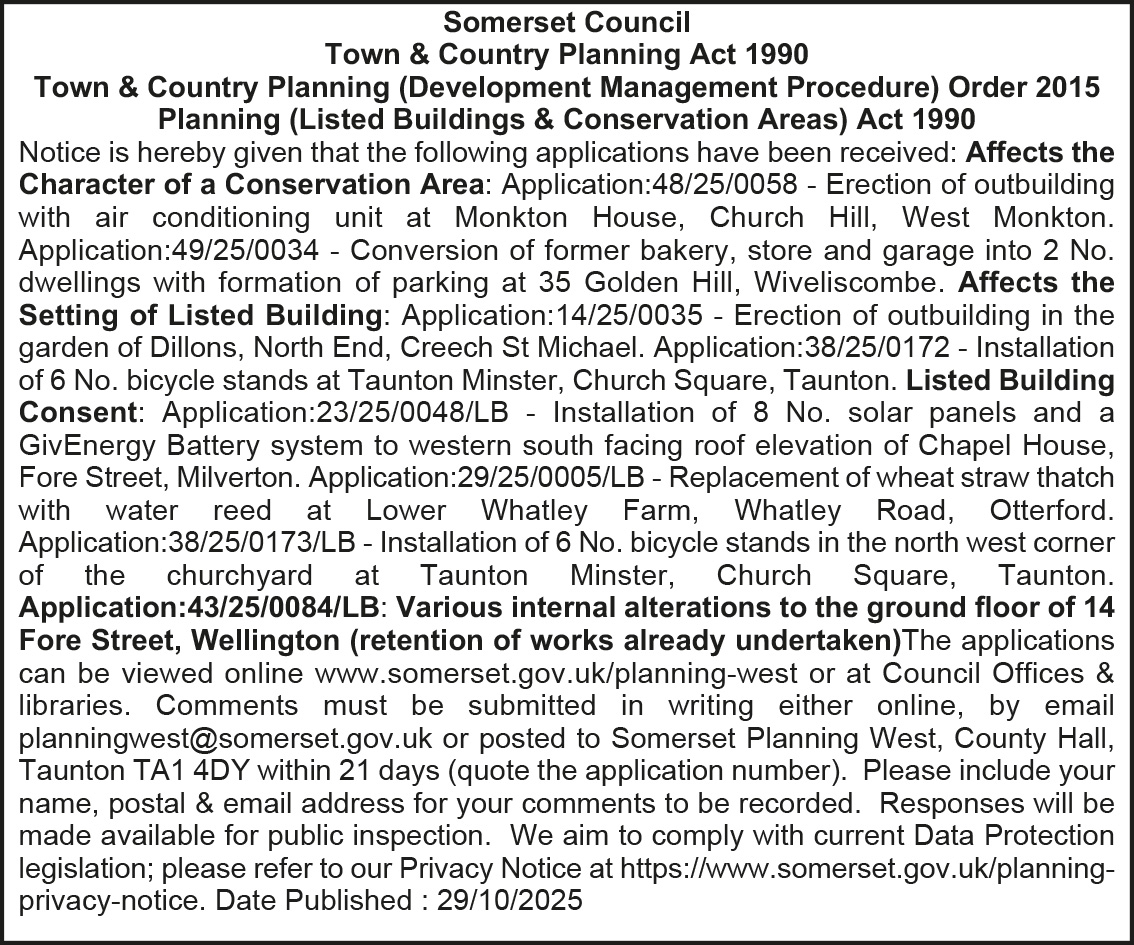 Somerset Council
Town & Country Planning Act 1990
Town & Country Planning (Development Management Procedure) Order 2015
Planning (Listed Buildings & Conservation Areas) Act 1990

Notice is hereby given that the following applications have been received: Affects the Character of a Conservation Area: Application:48/25/0058 - Erection of outbuilding with air conditioning unit at Monkton House, Church Hill, West Monkton. Application:49/25/0034 - Conversion of former bakery, store and garage into 2 No. dwellings with formation of parking at 35 Golden Hill, Wiveliscombe. Affects the Setting of Listed Building: Application:14/25/0035 - Erection of outbuilding in the garden of Dillons, North End, Creech St Michael. Application:38/25/0172 - Installation of 6 No. bicycle stands at Taunton Minster, Church Square, Taunton. Listed Building Consent: Application:23/25/0048/LB - Installation of 8 No. solar panels and a GivEnergy Battery system to western south facing roof elevation of Chapel House, Fore Street, Milverton. Application:29/25/0005/LB - Replacement of wheat straw thatch with water reed at Lower Whatley Farm, Whatley Road, Otterford. Application:38/25/0173/LB - Installation of 6 No. bicycle stands in the north west corner of the churchyard at Taunton Minster, Church Square, Taunton. Application:43/25/0084/LB: Various internal alterations to the ground floor of 14 Fore Street, Wellington (retention of works already undertaken)The applications can be viewed online www.somerset.gov.uk/planning-west or at Council Offices & libraries. Comments must be submitted in writing either online, by email planningwest@somerset.gov.uk or posted to Somerset Planning West, County Hall, Taunton TA1 4DY within 21 days (quote the application number). Please include your name, postal & email address for your comments to be recorded. Responses will be made available for public inspection. We aim to comply with current Data Protection legislation; please refer to our Privacy Notice at https://www.somerset.gov.uk/planning-privacy-notice. Date Published : 29/10/2025